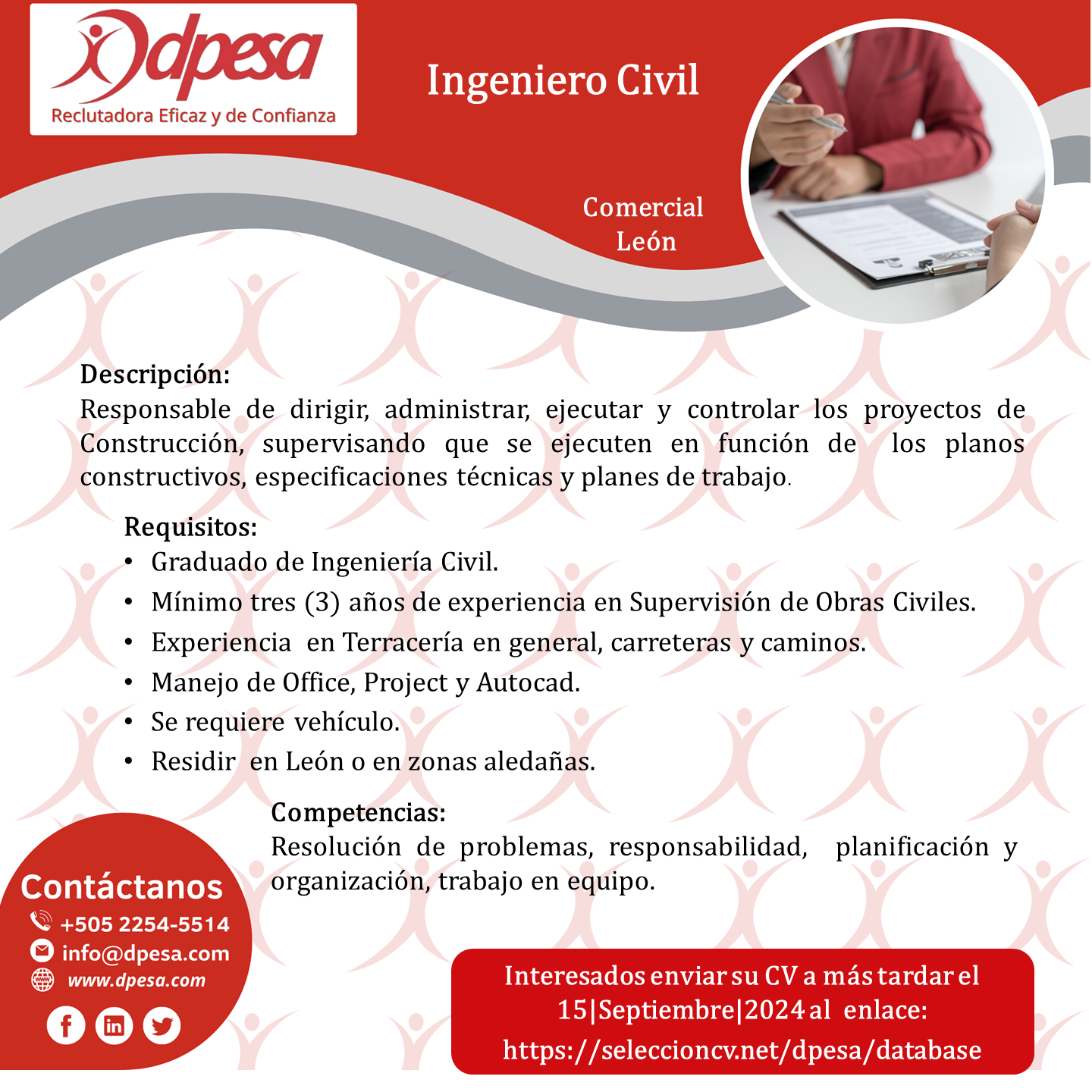 dpesa
Reclutadora Eficaz y de Confianza

Ingeniero Civil

Comercial
León

Descripción:
Responsable de dirigir, administrar, ejecutar y controlar los proyectos de Construcción, supervisando que se ejecuten en función de los planos constructivos, especificaciones técnicas y planes de trabajo.

Requisitos:
• Graduado de Ingeniería Civil.
• Mínimo tres (3) años de experiencia en Supervisión de Obras Civiles.
• Experiencia en Terracería en general, carreteras y caminos.
• Manejo de Office, Project y Autocad.
• Se requiere vehículo.
• Residir en León o en zonas aledañas.

Competencias:
Resolución de problemas, responsabilidad, planificación y organización, trabajo en equipo.

Contáctanos
+505 2254-5514
info@dpesa.com
www.dpesa.com

Interesados enviar su CV a más tardar el 15|Septiembre|2024 al enlace:
https://seleccioncv.net/dpesa/database